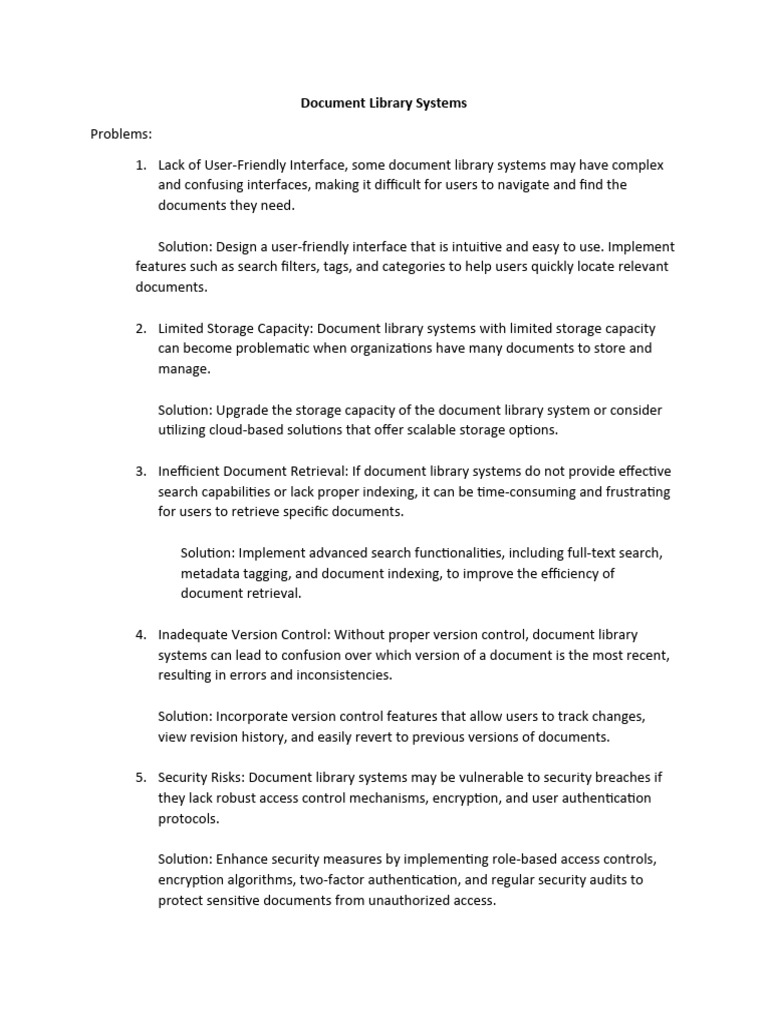 Document Library Systems

Problems:

1. Lack of User-Friendly Interface, some document library systems may have complex and confusing interfaces, making it difficult for users to navigate and find the documents they need.

Solution: Design a user-friendly interface that is intuitive and easy to use. Implement features such as search filters, tags, and categories to help users quickly locate relevant documents.

2. Limited Storage Capacity: Document library systems with limited storage capacity can become problematic when organizations have many documents to store and manage.

Solution: Upgrade the storage capacity of the document library system or consider utilizing cloud-based solutions that offer scalable storage options.

3. Inefficient Document Retrieval: If document library systems do not provide effective search capabilities or lack proper indexing, it can be time-consuming and frustrating for users to retrieve specific documents.

Solution: Implement advanced search functionalities, including full-text search, metadata tagging, and document indexing, to improve the efficiency of document retrieval.

4. Inadequate Version Control: Without proper version control, document library systems can lead to confusion over which version of a document is the most recent, resulting in errors and inconsistencies.

Solution: Incorporate version control features that allow users to track changes, view revision history, and easily revert to previous versions of documents.

5. Security Risks: Document library systems may be vulnerable to security breaches if they lack robust access control mechanisms, encryption, and user authentication protocols.

Solution: Enhance security measures by implementing role-based access controls, encryption algorithms, two-factor authentication, and regular security audits to protect sensitive documents from unauthorized access.